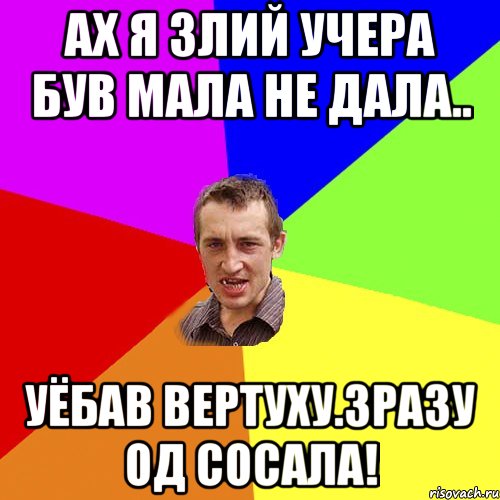 АХ Я ЗЛИЙ УЧЕРА БУВ МАЛА НЕ ДАЛА..

УЁБАВ ВЕРТУХУ.ЗРАЗУ ОД СОСАЛА!

risovach.ru